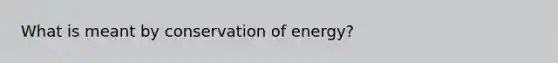 What is meant by conservation of energy?